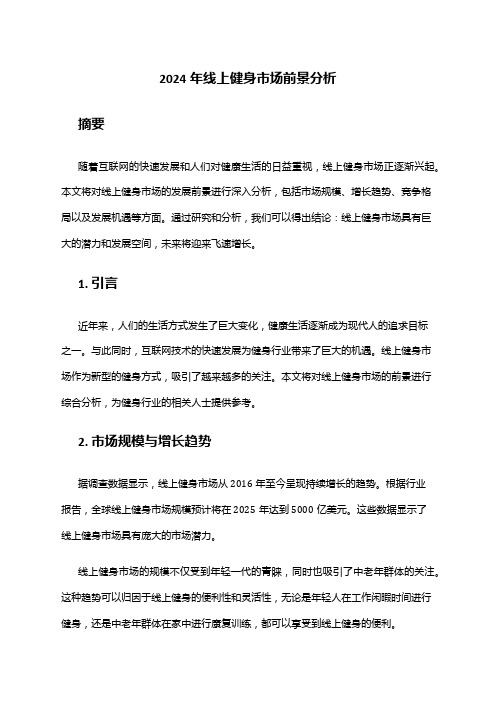 2024 年线上健身市场前景分析

摘要

随着互联网的快速发展和人们对健康生活的日益重视，线上健身市场正逐渐兴起。本文将对线上健身市场的发展前景进行深入分析，包括市场规模、增长趋势、竞争格局以及发展机遇等方面。通过研究和分析，我们可以得出结论：线上健身市场具有巨大的潜力和发展空间，未来将迎来飞速增长。

1. 引言

近年来，人们的生活方式发生了巨大变化，健康生活逐渐成为现代人的追求目标之一。与此同时，互联网技术的快速发展为健身行业带来了巨大的机遇。线上健身市场作为新型的健身方式，吸引了越来越多的关注。本文将对线上健身市场的前景进行综合分析，为健身行业的相关人士提供参考。

2. 市场规模与增长趋势

据调查数据显示，线上健身市场从 2016 年至今呈现持续增长的趋势。根据行业报告，全球线上健身市场规模预计将在 2025 年达到 5000 亿美元。这些数据显示了线上健身市场具有庞大的市场潜力。

线上健身市场的规模不仅受到年轻一代的青睐，同时也吸引了中老年群体的关注。这种趋势可以归因于线上健身的便利性和灵活性，无论是年轻人在工作闲暇时间进行健身，还是中老年群体在家中进行康复训练，都可以享受到线上健身的便利。